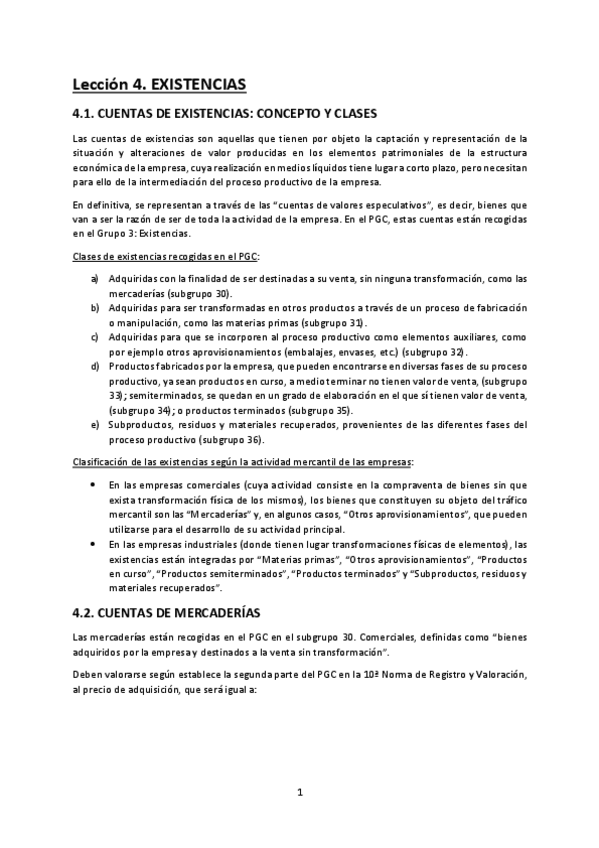 Lección 4. EXISTENCIAS

4.1. CUENTAS DE EXISTENCIAS: CONCEPTO Y CLASES

Las cuentas de existencias son aquellas que tienen por objeto la captación y representación de la situación y alteraciones de valor producidas en los elementos patrimoniales de la estructura económica de la empresa, cuya realización en medios líquidos tiene lugar a corto plazo, pero necesitan para ello de la intermediación del proceso productivo de la empresa.

En definitiva, se representan a través de las "cuentas de valores especulativos", es decir, bienes que van a ser la razón de ser de toda la actividad de la empresa. En el PGC, estas cuentas están recogidas en el Grupo 3: Existencias.

Clases de existencias recogidas en el PGC:

a) Adquiridas con la finalidad de ser destinadas a su venta, sin ninguna transformación, como las mercaderías (subgrupo 30).
b) Adquiridas para ser transformadas en otros productos a través de un proceso de fabricación o manipulación, como las materias primas (subgrupo 31).
c) Adquiridas para que se incorporen al proceso productivo como elementos auxiliares, como por ejemplo otros aprovisionamientos (embalajes, envases, etc.) (subgrupo 32).
d) Productos fabricados por la empresa, que pueden encontrarse en diversas fases de su proceso productivo, ya sean productos en curso, a medio terminar no tienen valor de venta, (subgrupo 33); semiterminados, se quedan en un grado de elaboración en el que sí tienen valor de venta, (subgrupo 34); o productos terminados (subgrupo 35).
e) Subproductos, residuos y materiales recuperados, provenientes de las diferentes fases del proceso productivo (subgrupo 36).

Clasificación de las existencias según la actividad mercantil de las empresas:

• En las empresas comerciales (cuya actividad consiste en la compraventa de bienes sin que exista transformación física de los mismos), los bienes que constituyen su objeto del tráfico mercantil son las "Mercaderías" y, en algunos casos, "Otros aprovisionamientos", que pueden utilizarse para el desarrollo de su actividad principal.
• En las empresas industriales (donde tienen lugar transformaciones físicas de elementos), las existencias están integradas por "Materias primas", "Otros aprovisionamientos", "Productos en curso", "Productos semiterminados", "Productos terminados" y "Subproductos, residuos y materiales recuperados".

4.2. CUENTAS DE MERCADERÍAS

Las mercaderías están recogidas en el PGC en el subgrupo 30. Comerciales, definidas como "bienes adquiridos por la empresa y destinados a la venta sin transformación".

Deben valorarse según establece la segunda parte del PGC en la 10ª Norma de Registro y Valoración, al precio de adquisición, que será igual a:

1